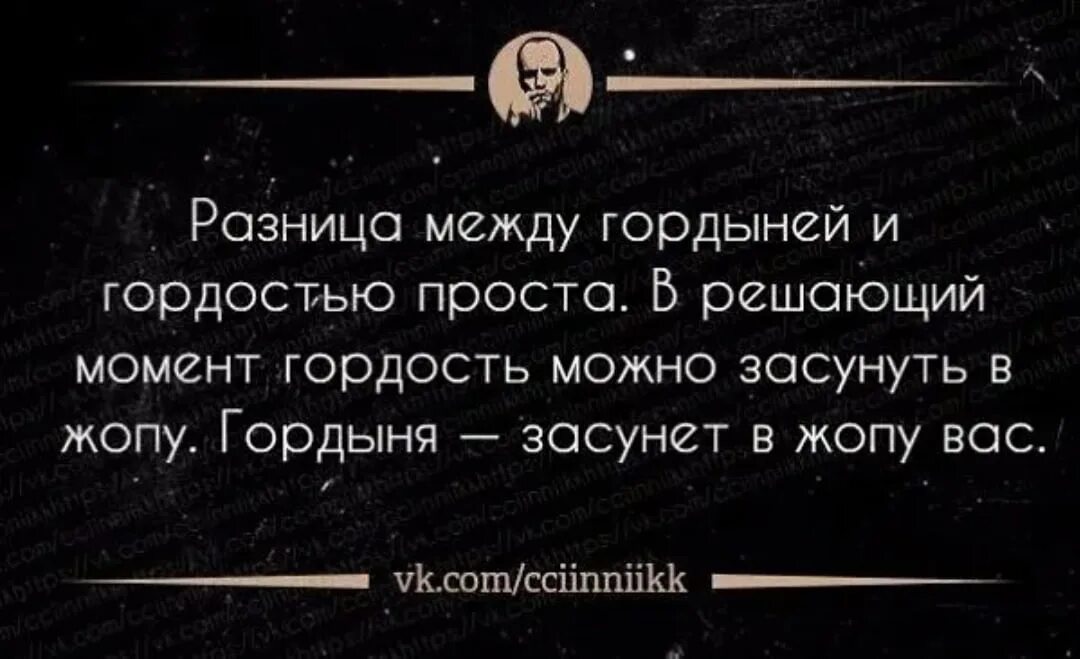 Разница между гордыней и гордостью проста. В решающий момент гордость можно засунуть в жопу. Гордыня — засунет в жопу вас.

vk.com/cciinniikk